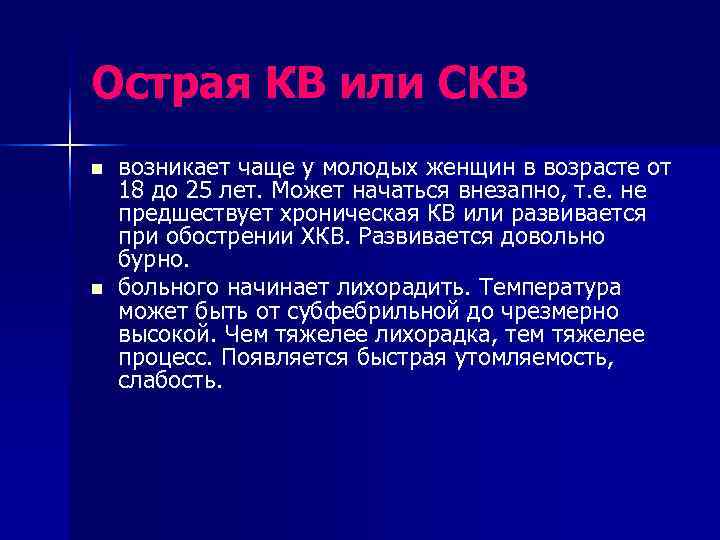 Острая КВ или СКВ

- возникает чаще у молодых женщин в возрасте от 18 до 25 лет. Может начаться внезапно, т.е. не предшествует хроническая КВ или развивается при обострении ХКВ. Развивается довольно бурно.
- больного начинает лихорадить. Температура может быть от субфебрильной до чрезмерно высокой. Чем тяжелее лихорадка, тем тяжелее процесс. Появляется быстрая утомляемость, слабость.